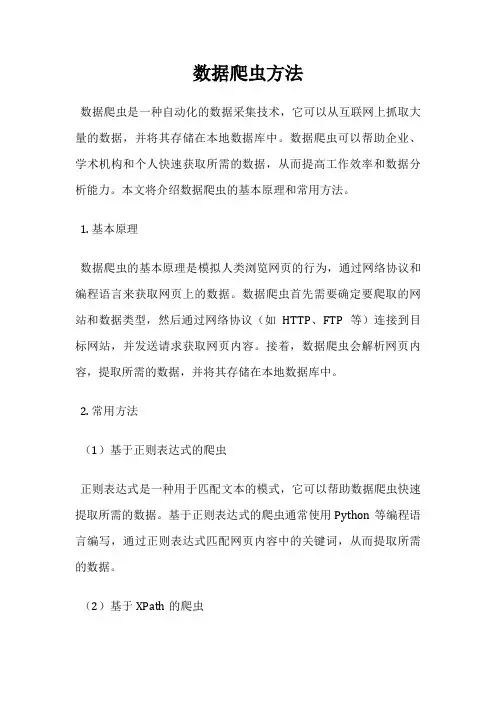 数据爬虫方法

数据爬虫是一种自动化的数据采集技术，它可以从互联网上抓取大量的数据，并将其存储在本地数据库中。数据爬虫可以帮助企业、学术机构和个人快速获取所需的数据，从而提高工作效率和数据分析能力。本文将介绍数据爬虫的基本原理和常用方法。

1. 基本原理

数据爬虫的基本原理是模拟人类浏览网页的行为，通过网络协议和编程语言来获取网页上的数据。数据爬虫首先需要确定要爬取的网站和数据类型，然后通过网络协议（如 HTTP、FTP 等）连接到目标网站，并发送请求获取网页内容。接着，数据爬虫会解析网页内容，提取所需的数据，并将其存储在本地数据库中。

2. 常用方法

（1）基于正则表达式的爬虫

正则表达式是一种用于匹配文本的模式，它可以帮助数据爬虫快速提取所需的数据。基于正则表达式的爬虫通常使用 Python 等编程语言编写，通过正则表达式匹配网页内容中的关键词，从而提取所需的数据。

（2）基于 XPath 的爬虫